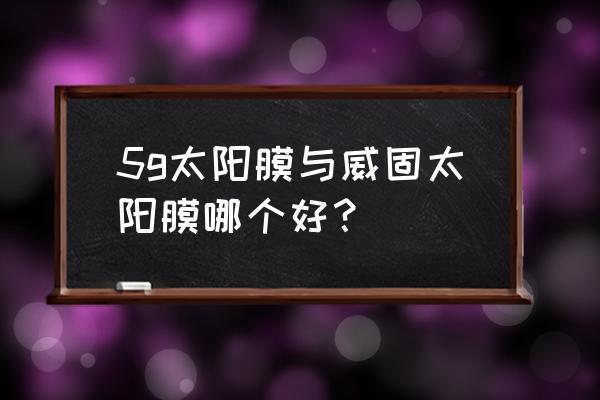 5g太阳膜与威固太阳膜哪个好？